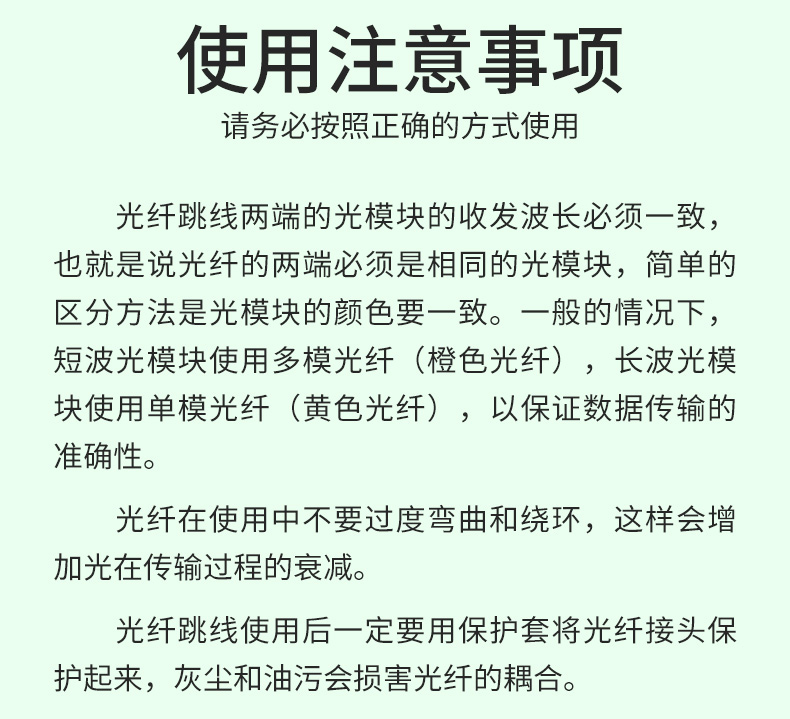 使用注意事项
请务必按照正确的方式使用

光纤跳线两端的光模块的收发波长必须一致，也就是说光纤的两端必须是相同的光模块，简单的区分方法是光模块的颜色要一致。一般的情况下，短波光模块使用多模光纤（橙色光纤），长波光模块使用单模光纤（黄色光纤），以保证数据传输的准确性。

光纤在使用中不要过度弯曲和绕环，这样会增加光在传输过程的衰减。

光纤跳线使用后一定要用保护套将光纤接头保护起来，灰尘和油污会损害光纤的耦合。